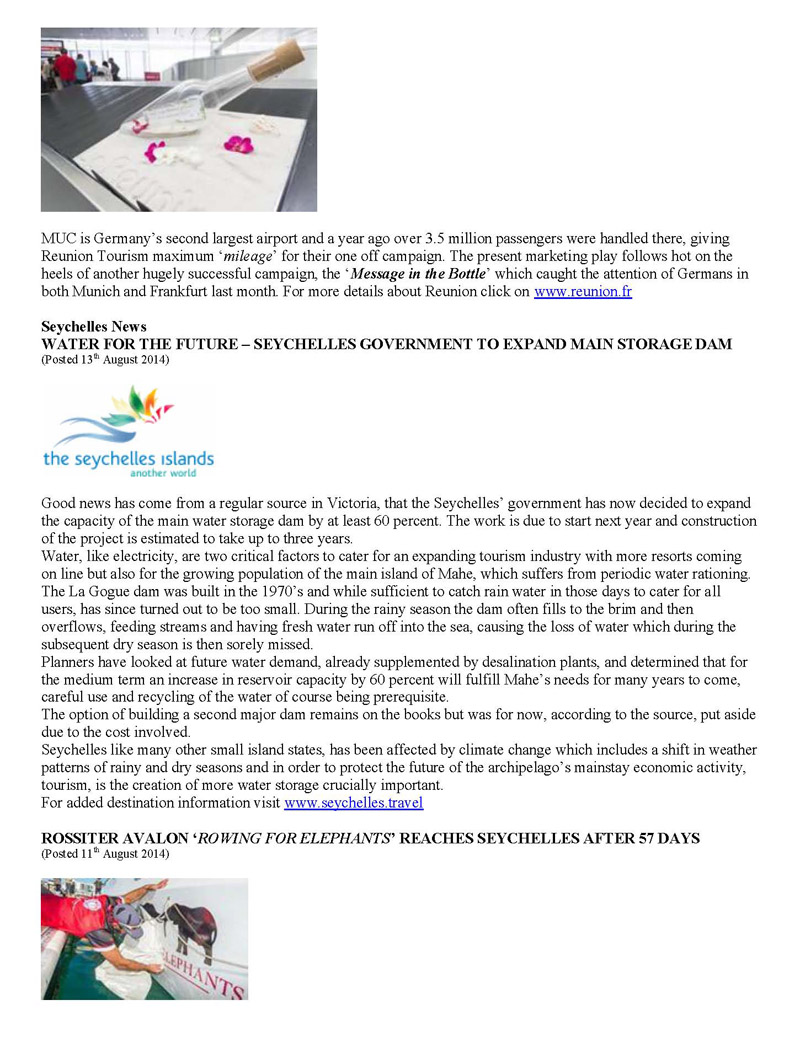 MUC is Germany's second largest airport and a year ago over 3.5 million passengers were handled there, giving Reunion Tourism maximum '*mileage*' for their one off campaign. The present marketing play follows hot on the heels of another hugely successful campaign, the '***Message in the Bottle***' which caught the attention of Germans in both Munich and Frankfurt last month. For more details about Reunion click on www.reunion.fr

**Seychelles News**
**WATER FOR THE FUTURE – SEYCHELLES GOVERNMENT TO EXPAND MAIN STORAGE DAM**
(Posted 13$^{th}$ August 2014)

the seychelles islands
another world

Good news has come from a regular source in Victoria, that the Seychelles' government has now decided to expand the capacity of the main water storage dam by at least 60 percent. The work is due to start next year and construction of the project is estimated to take up to three years.
Water, like electricity, are two critical factors to cater for an expanding tourism industry with more resorts coming on line but also for the growing population of the main island of Mahe, which suffers from periodic water rationing. The La Gogue dam was built in the 1970's and while sufficient to catch rain water in those days to cater for all users, has since turned out to be too small. During the rainy season the dam often fills to the brim and then overflows, feeding streams and having fresh water run off into the sea, causing the loss of water which during the subsequent dry season is then sorely missed.
Planners have looked at future water demand, already supplemented by desalination plants, and determined that for the medium term an increase in reservoir capacity by 60 percent will fulfill Mahe's needs for many years to come, careful use and recycling of the water of course being prerequisite.
The option of building a second major dam remains on the books but was for now, according to the source, put aside due to the cost involved.
Seychelles like many other small island states, has been affected by climate change which includes a shift in weather patterns of rainy and dry seasons and in order to protect the future of the archipelago's mainstay economic activity, tourism, is the creation of more water storage crucially important.
For added destination information visit www.seychelles.travel

**ROSSITER AVALON '*ROWING FOR ELEPHANTS*' REACHES SEYCHELLES AFTER 57 DAYS**
(Posted 11$^{th}$ August 2014)

ELEPHANTS